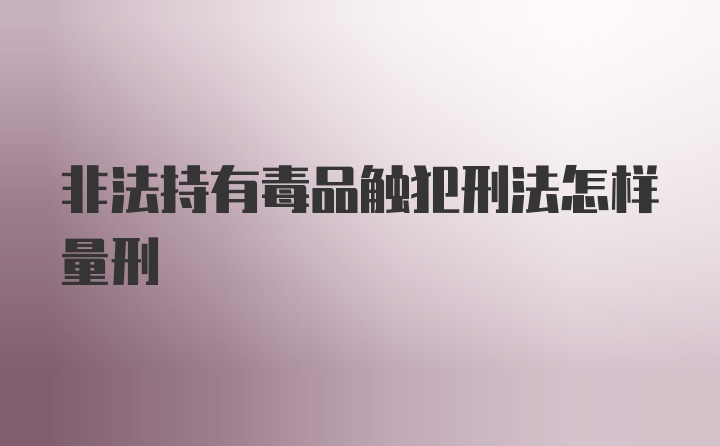 非法持有毒品触犯刑法怎样量刑